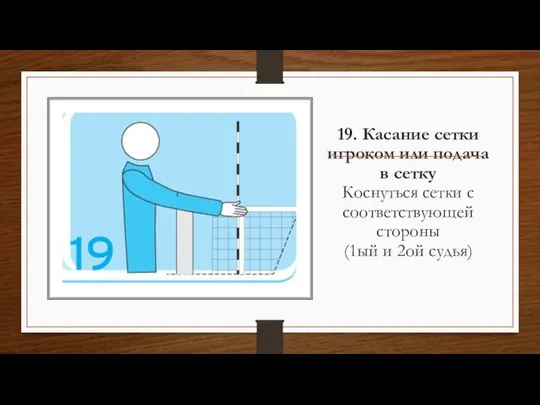 19

19. Касание сетки игроком или подача в сетку
Коснуться сетки с соответствующей стороны
(1ый и 2ой судья)